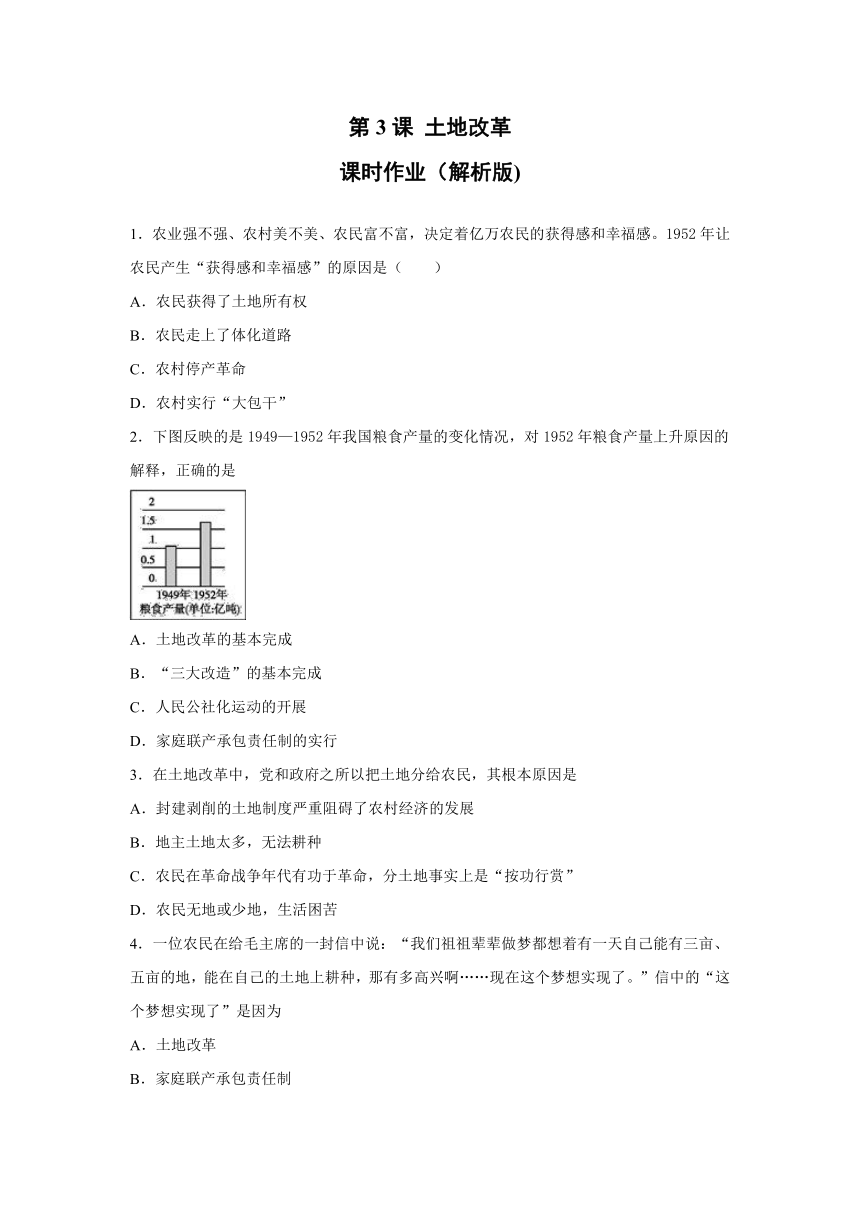 第 3 课 土地改革

课时作业（解析版)

1．农业强不强、农村美不美、农民富不富，决定着亿万农民的获得感和幸福感。1952 年让农民产生“获得感和幸福感”的原因是（　　）

A．农民获得了土地所有权

B．农民走上了体化道路

C．农村停产革命

D．农村实行“大包干”

2．下图反映的是 1949—1952 年我国粮食产量的变化情况，对 1952 年粮食产量上升原因的解释，正确的是

2
1.5
1.
0.5
0.
1949年 1952年
粮食产量(单位:亿吨)

A．土地改革的基本完成

B．“三大改造”的基本完成

C．人民公社化运动的开展

D．家庭联产承包责任制的实行

3．在土地改革中，党和政府之所以把土地分给农民，其根本原因是

A．封建剥削的土地制度严重阻碍了农村经济的发展

B．地主土地太多，无法耕种

C．农民在革命战争年代有功于革命，分土地事实上是“按功行赏”

D．农民无地或少地，生活困苦

4．一位农民在给毛主席的一封信中说：“我们祖祖辈辈做梦都想着有一天自己能有三亩、五亩的地，能在自己的土地上耕种，那有多高兴啊……现在这个梦想实现了。”信中的“这个梦想实现了”是因为

A．土地改革

B．家庭联产承包责任制